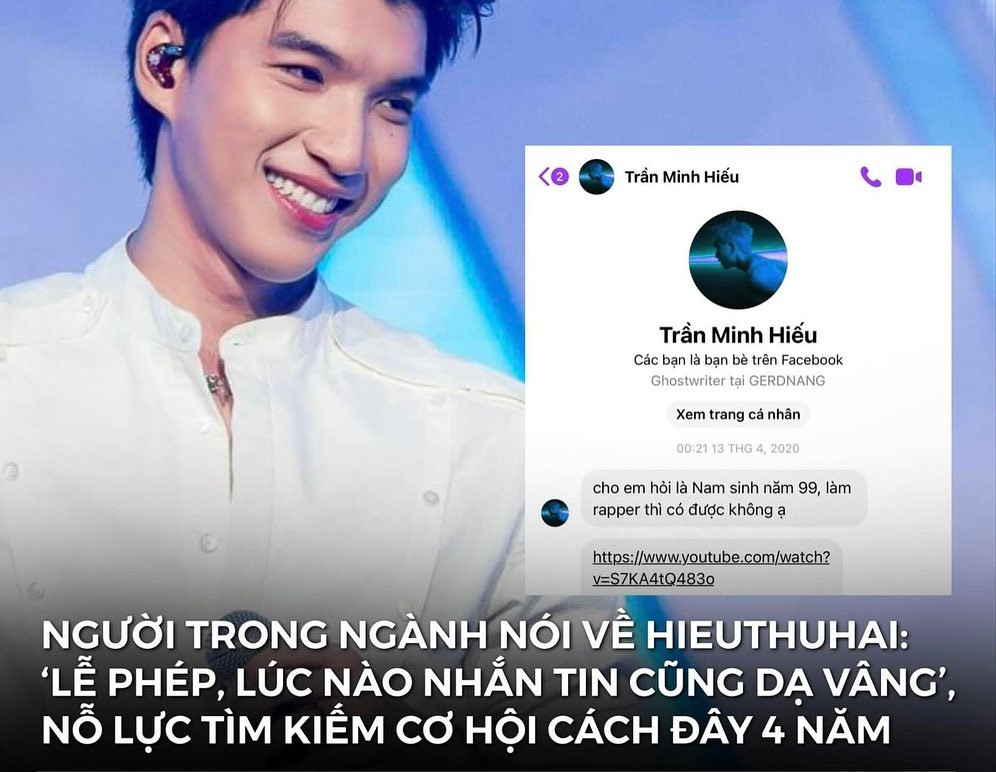 2 Trần Minh Hiếu

Trần Minh Hiếu
Các bạn là bạn bè trên Facebook
Ghostwriter tại GERDNANG

Xem trang cá nhân

00:21 13 THG 4, 2020

cho em hỏi là Nam sinh năm 99, làm rapper thì có được không ạ

https://www.youtube.com/watch?v=S7KA4tQ483o

NGƯỜI TRONG NGÀNH NÓI VỀ HIEUTHUHAI: 'LỄ PHÉP, LÚC NÀO NHẮN TIN CŨNG DẠ VÂNG', NỖ LỰC TÌM KIẾM CƠ HỘI CÁCH ĐÂY 4 NĂM